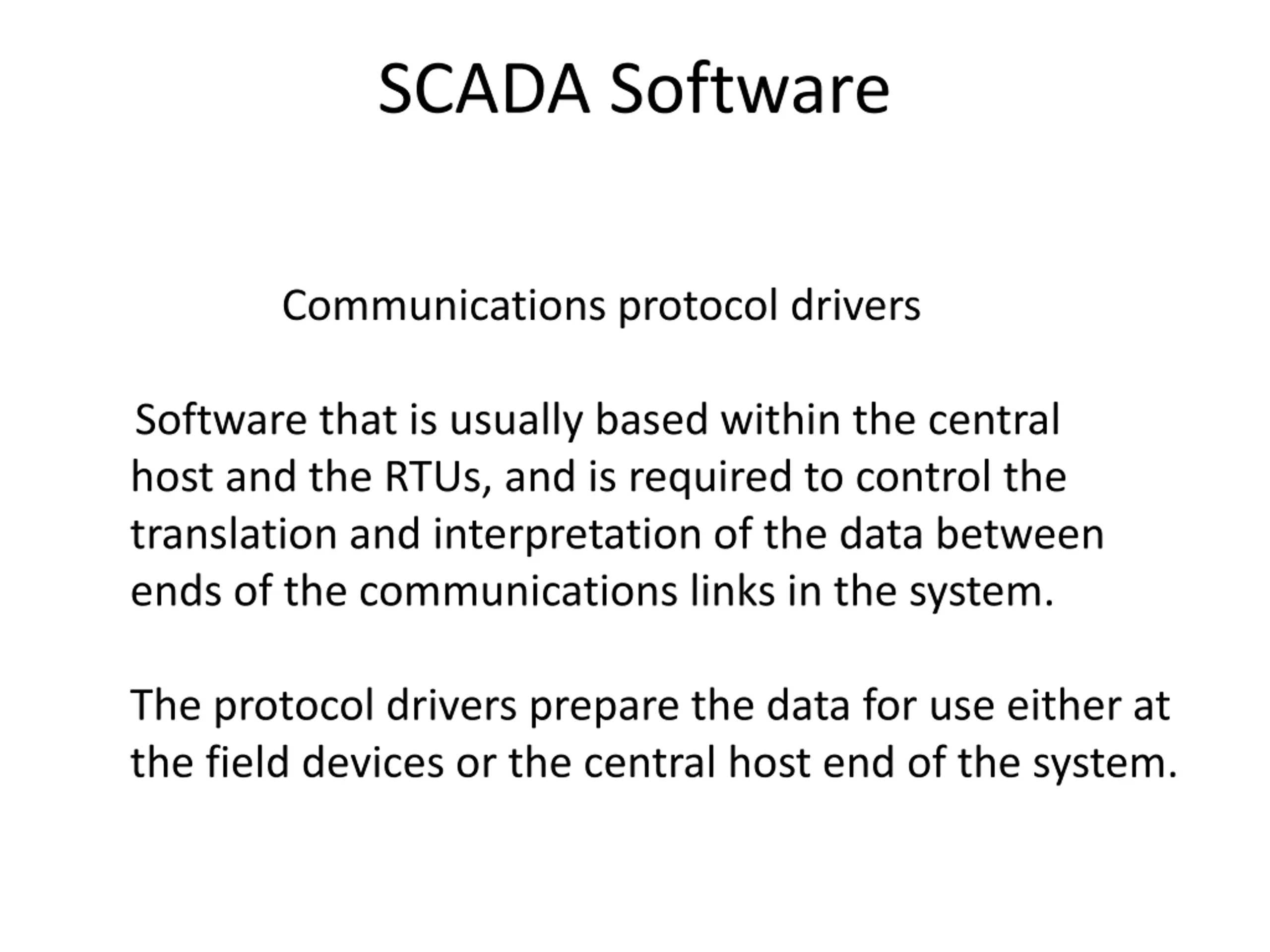 SCADA Software

Communications protocol drivers

Software that is usually based within the central host and the RTUs, and is required to control the translation and interpretation of the data between ends of the communications links in the system.

The protocol drivers prepare the data for use either at the field devices or the central host end of the system.